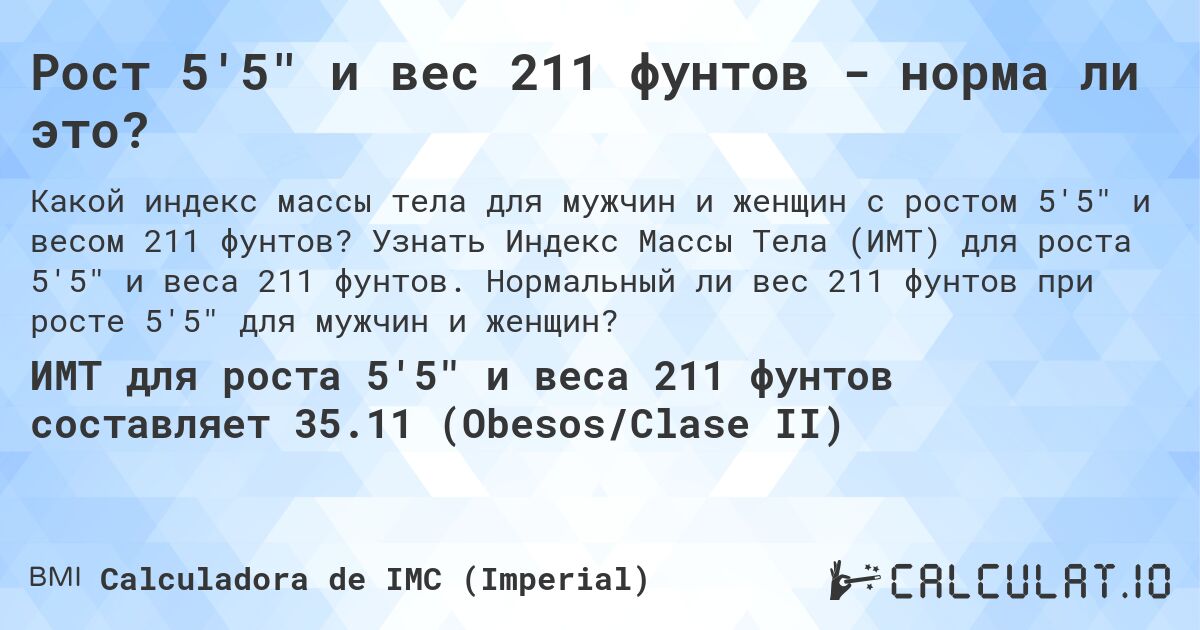 Рост 5'5" и вес 211 фунтов - норма ли это?

Какой индекс массы тела для мужчин и женщин с ростом 5'5" и весом 211 фунтов? Узнать Индекс Массы Тела (ИМТ) для роста 5'5" и веса 211 фунтов. Нормальный ли вес 211 фунтов при росте 5'5" для мужчин и женщин?

ИМТ для роста 5'5" и веса 211 фунтов составляет 35.11 (Obesos/Clase II)

BMI Calculadora de IMC (Imperial)

CALCULAT.IO